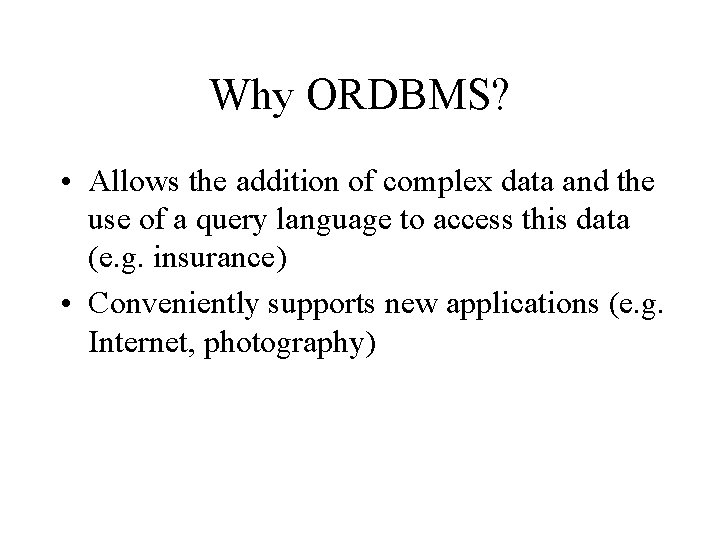 Why ORDBMS?

• Allows the addition of complex data and the use of a query language to access this data (e.g. insurance)

• Conveniently supports new applications (e.g. Internet, photography)